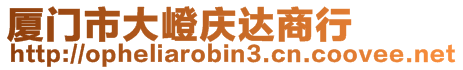 厦门市大嶝庆达商行
http://opheliarobin3.cn.coovee.net